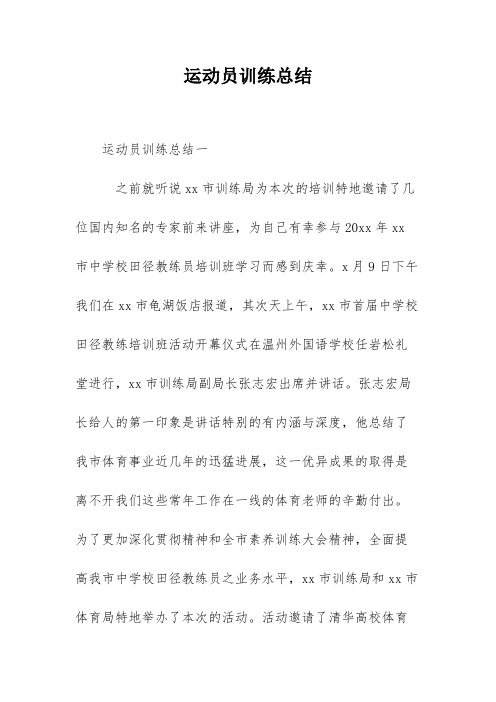 运动员训练总结

运动员训练总结一

之前就听说 xx 市训练局为本次的培训特地邀请了几位国内知名的专家前来讲座，为自己有幸参与 20xx 年 xx 市中学校田径教练员培训班学习而感到庆幸。x 月 9 日下午我们在 xx 市龟湖饭店报道，其次天上午，xx 市首届中学校田径教练培训班活动开幕仪式在温州外国语学校任岩松礼堂进行，xx 市训练局副局长张志宏出席并讲话。张志宏局长给人的第一印象是讲话特别的有内涵与深度，他总结了我市体育事业近几年的迅猛进展，这一优异成果的取得是离不开我们这些常年工作在一线的体育老师的辛勤付出。为了更加深化贯彻精神和全市素养训练大会精神，全面提高我市中学校田径教练员之业务水平，xx 市训练局和 xx 市体育局特地举办了本次的活动。活动邀请了清华高校体育